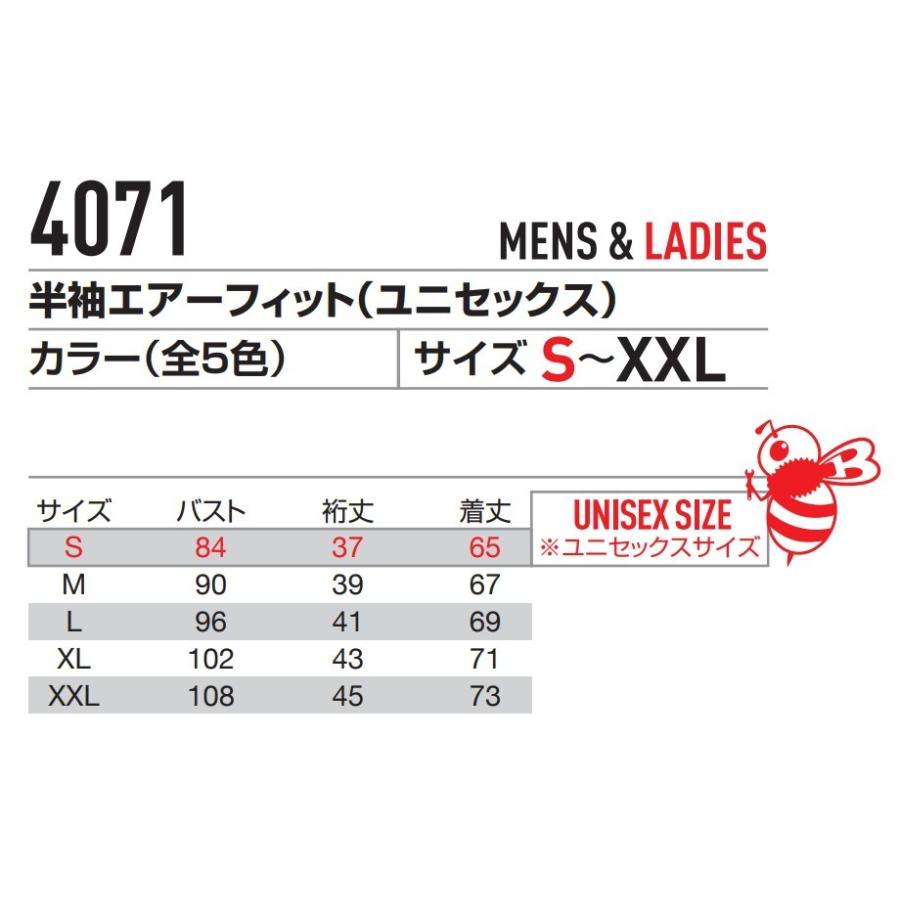 4071

MENS & LADIES

半袖エアーフィット（ユニセックス）

カラー（全5色）

サイズ S~XXL

| サイズ | バスト | 裄丈 | 着丈 |
|---|---|---|---|
| S | 84 | 37 | 65 |
| M | 90 | 39 | 67 |
| L | 96 | 41 | 69 |
| XL | 102 | 43 | 71 |
| XXL | 108 | 45 | 73 |

UNISEX SIZE
※ユニセックスサイズ